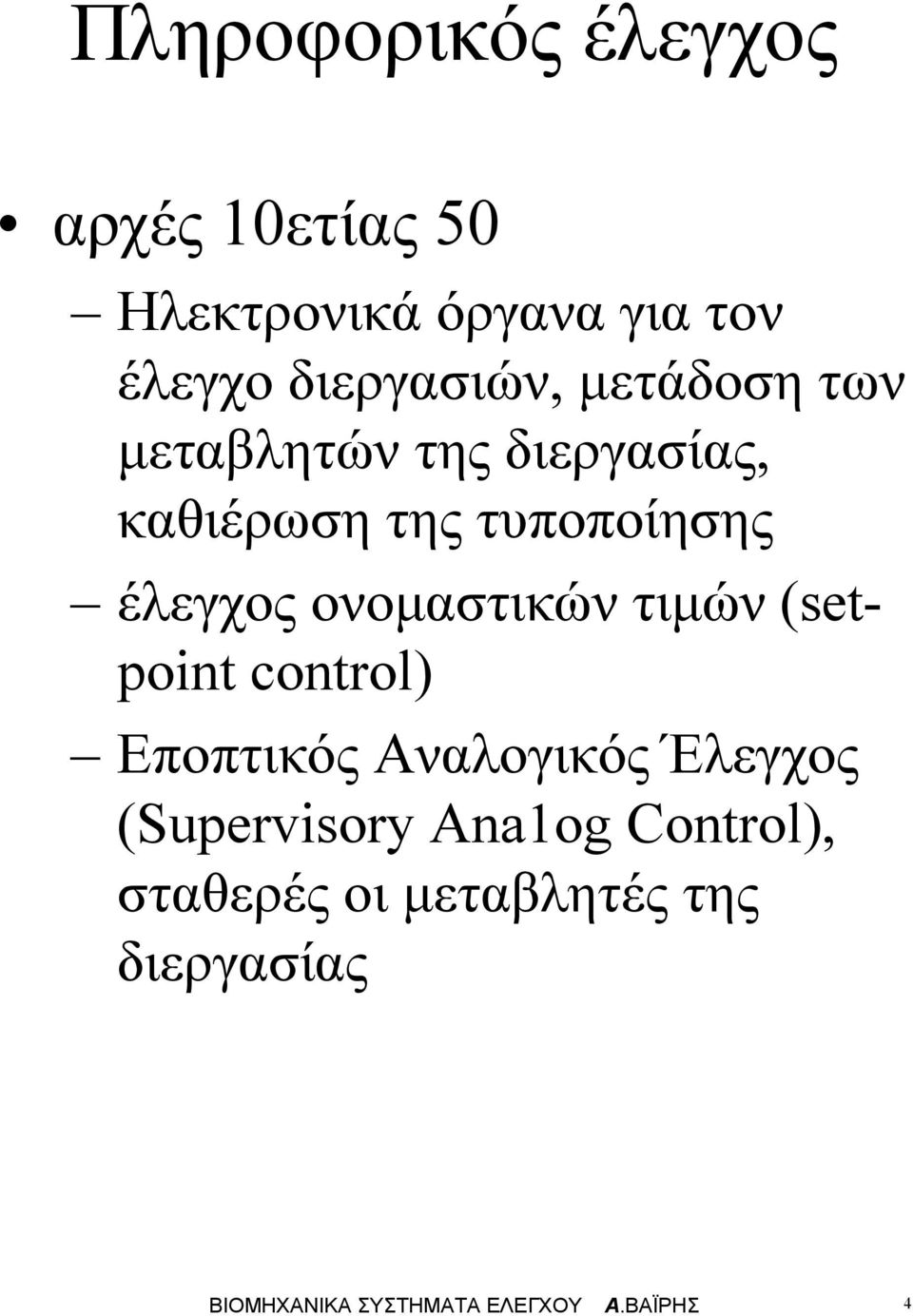 Πληροφορικός έλεγχος

• αρχές 10ετίας 50

– Ηλεκτρονικά όργανα για τον έλεγχο διεργασιών, μετάδοση των μεταβλητών της διεργασίας, καθιέρωση της τυποποίησης

– έλεγχος ονομαστικών τιμών (setpoint control)

– Εποπτικός Αναλογικός Έλεγχος (Supervisory Ana1og Control), σταθερές οι μεταβλητές της διεργασίας

ΒΙΟΜΗΧΑΝΙΚΑ ΣΥΣΤΗΜΑΤΑ ΕΛΕΓΧΟΥ Α.ΒΑΪΡΗΣ 4